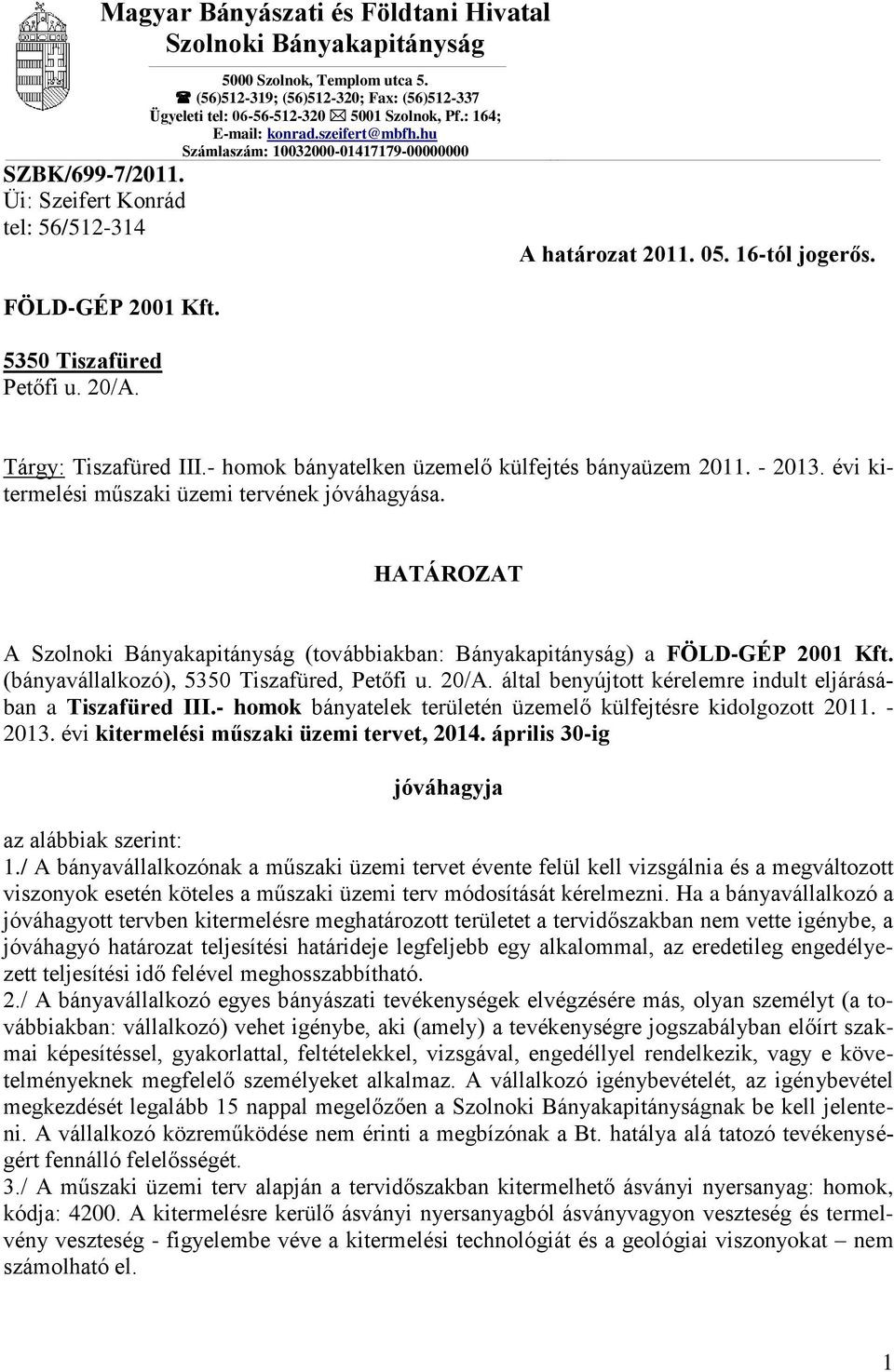 Magyar Bányászati és Földtani Hivatal
Szolnoki Bányakapitányság

5000 Szolnok, Templom utca 5.
☎ (56)512-319; (56)512-320; Fax: (56)512-337
Ügyeleti tel: 06-56-512-320 ✉ 5001 Szolnok, Pf.: 164;
E-mail: konrad.szeifert@mbfh.hu
Számlaszám: 10032000-01417179-00000000

SZBK/699-7/2011.
Üi: Szeifert Konrád
tel: 56/512-314

A határozat 2011. 05. 16-tól jogerős.

FÖLD-GÉP 2001 Kft.

5350 Tiszafüred
Petőfi u. 20/A.

Tárgy: Tiszafüred III.- homok bányatelken üzemelő külfejtés bányaüzem 2011. - 2013. évi kitermelési műszaki üzemi tervének jóváhagyása.

HATÁROZAT

A Szolnoki Bányakapitányság (továbbiakban: Bányakapitányság) a FÖLD-GÉP 2001 Kft. (bányavállalkozó), 5350 Tiszafüred, Petőfi u. 20/A. által benyújtott kérelemre indult eljárásában a Tiszafüred III.- homok bányatelek területén üzemelő külfejtésre kidolgozott 2011. - 2013. évi kitermelési műszaki üzemi tervet, 2014. április 30-ig

jóváhagyja

az alábbiak szerint:
1./ A bányavállalkozónak a műszaki üzemi tervet évente felül kell vizsgálnia és a megváltozott viszonyok esetén köteles a műszaki üzemi terv módosítását kérelmezni. Ha a bányavállalkozó a jóváhagyott tervben kitermelésre meghatározott területet a tervidőszakban nem vette igénybe, a jóváhagyó határozat teljesítési határideje legfeljebb egy alkalommal, az eredetileg engedélyezett teljesítési idő felével meghosszabbítható.
2./ A bányavállalkozó egyes bányászati tevékenységek elvégzésére más, olyan személyt (a továbbiakban: vállalkozó) vehet igénybe, aki (amely) a tevékenységre jogszabályban előírt szakmai képesítéssel, gyakorlattal, feltételekkel, vizsgával, engedéllyel rendelkezik, vagy e követelményeknek megfelelő személyeket alkalmaz. A vállalkozó igénybevételét, az igénybevétel megkezdését legalább 15 nappal megelőzően a Szolnoki Bányakapitányságnak be kell jelenteni. A vállalkozó közreműködése nem érinti a megbízónak a Bt. hatálya alá tatozó tevékenységért fennálló felelősségét.
3./ A műszaki üzemi terv alapján a tervidőszakban kitermelhető ásványi nyersanyag: homok, kódja: 4200. A kitermelésre kerülő ásványi nyersanyagból ásványvagyon veszteség és termelvény veszteség - figyelembe véve a kitermelési technológiát és a geológiai viszonyokat – nem számolható el.

1